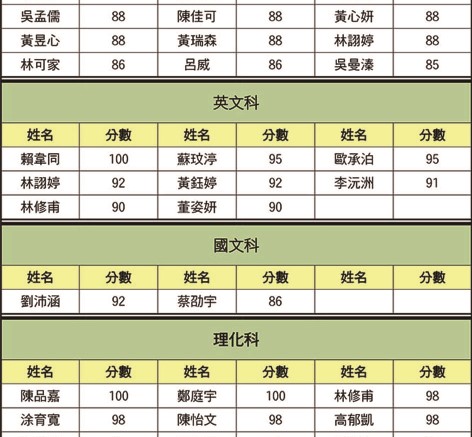 | 吳孟儒 | 88 | 陳佳可 | 88 | 黃心妍 | 88 |
|---|---|---|---|---|---|
| 黃昱心 | 88 | 黃瑞森 | 88 | 林詡婷 | 88 |
| 林可家 | 86 | 呂威 | 86 | 吳曼溱 | 85 |

英文科

| 姓名 | 分數 | 姓名 | 分數 | 姓名 | 分數 |
|---|---|---|---|---|---|
| 賴韋同 | 100 | 蘇玟渟 | 95 | 歐承泊 | 95 |
| 林詡婷 | 92 | 黃鈺婷 | 92 | 李沅洲 | 91 |
| 林修甫 | 90 | 董姿妍 | 90 | | |

國文科

| 姓名 | 分數 | 姓名 | 分數 | 姓名 | 分數 |
|---|---|---|---|---|---|
| 劉沛涵 | 92 | 蔡劭宇 | 86 | | |

理化科

| 姓名 | 分數 | 姓名 | 分數 | 姓名 | 分數 |
|---|---|---|---|---|---|
| 陳品嘉 | 100 | 鄭庭宇 | 100 | 林修甫 | 98 |
| 涂育寬 | 98 | 陳怡文 | 98 | 高郁凱 | 98 |